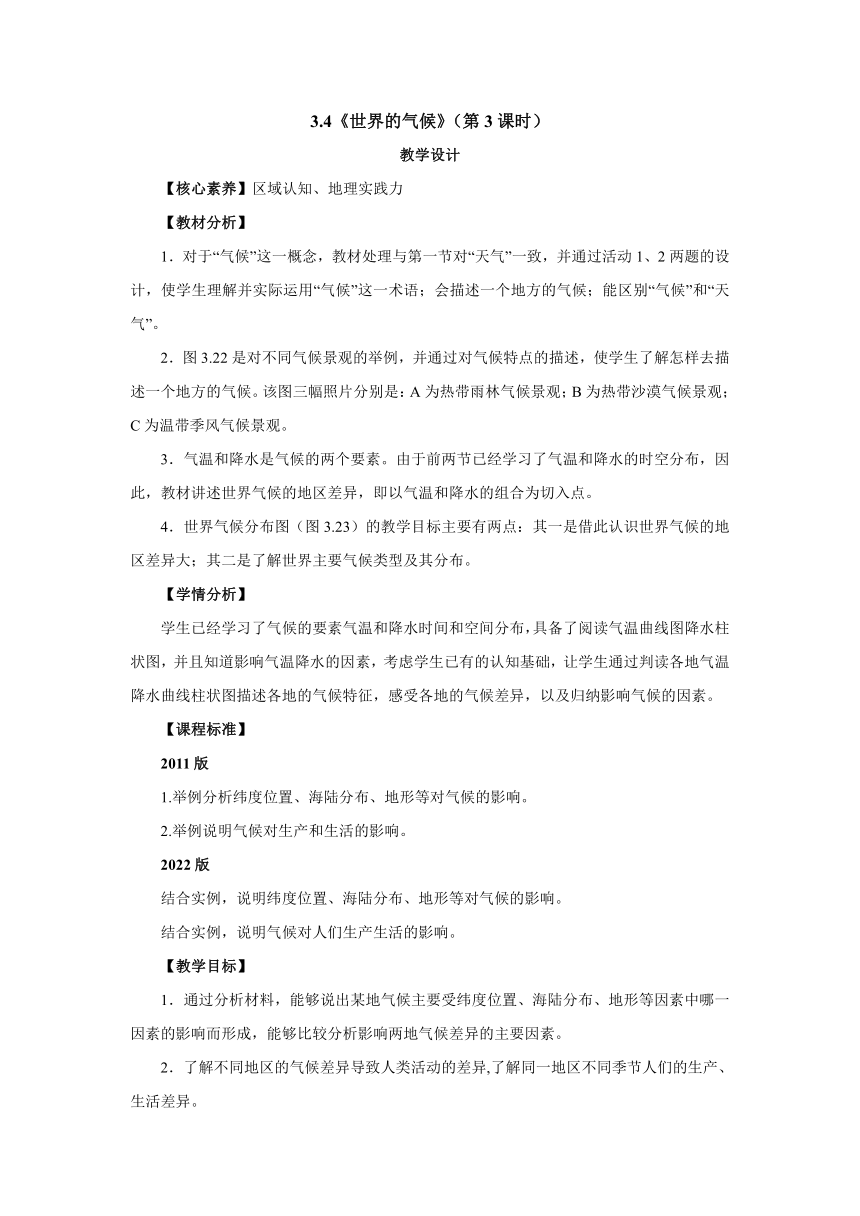 3.4《世界的气候》（第 3 课时）

教学设计

【核心素养】区域认知、地理实践力

【教材分析】

1．对于“气候”这一概念，教材处理与第一节对“天气”一致，并通过活动 1、2 两题的设计，使学生理解并实际运用“气候”这一术语；会描述一个地方的气候；能区别“气候”和“天气”。

2．图 3.22 是对不同气候景观的举例，并通过对气候特点的描述，使学生了解怎样去描述一个地方的气候。该图三幅照片分别是：A 为热带雨林气候景观；B 为热带沙漠气候景观；C 为温带季风气候景观。

3．气温和降水是气候的两个要素。由于前两节已经学习了气温和降水的时空分布，因此，教材讲述世界气候的地区差异，即以气温和降水的组合为切入点。

4．世界气候分布图（图 3.23）的教学目标主要有两点：其一是借此认识世界气候的地区差异大；其二是了解世界主要气候类型及其分布。

【学情分析】

学生已经学习了气候的要素气温和降水时间和空间分布，具备了阅读气温曲线图降水柱状图，并且知道影响气温降水的因素，考虑学生已有的认知基础，让学生通过判读各地气温降水曲线柱状图描述各地的气候特征，感受各地的气候差异，以及归纳影响气候的因素。

【课程标准】

2011 版

1.举例分析纬度位置、海陆分布、地形等对气候的影响。

2.举例说明气候对生产和生活的影响。

2022 版

结合实例，说明纬度位置、海陆分布、地形等对气候的影响。

结合实例，说明气候对人们生产生活的影响。

【教学目标】

1．通过分析材料，能够说出某地气候主要受纬度位置、海陆分布、地形等因素中哪一因素的影响而形成，能够比较分析影响两地气候差异的主要因素。

2．了解不同地区的气候差异导致人类活动的差异,了解同一地区不同季节人们的生产、生活差异。